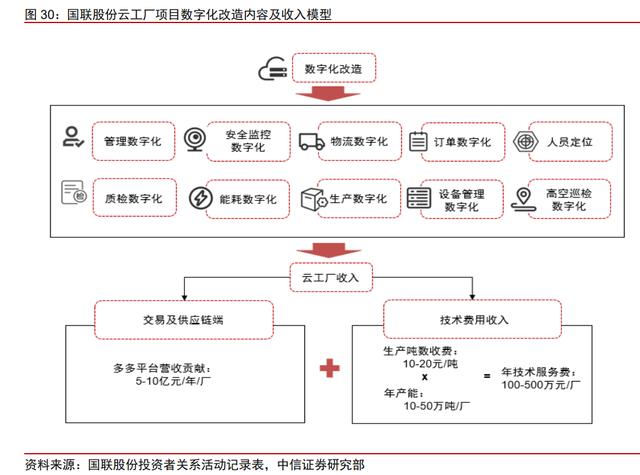 图 30：国联股份云工厂项目数字化改造内容及收入模型

数字化改造

管理数字化
安全监控数字化
物流数字化
订单数字化
人员定位
质检数字化
能耗数字化
生产数字化
设备管理数字化
高空巡检数字化

云工厂收入

交易及供应链端

多多平台营收贡献：
5-10亿元/年/厂

技术费用收入

生产吨数收费：
10-20元/吨
x
年产能：
10-50万吨/厂
=
年技术服务费：
100-500万元/厂

资料来源：国联股份投资者关系活动记录表，中信证券研究部